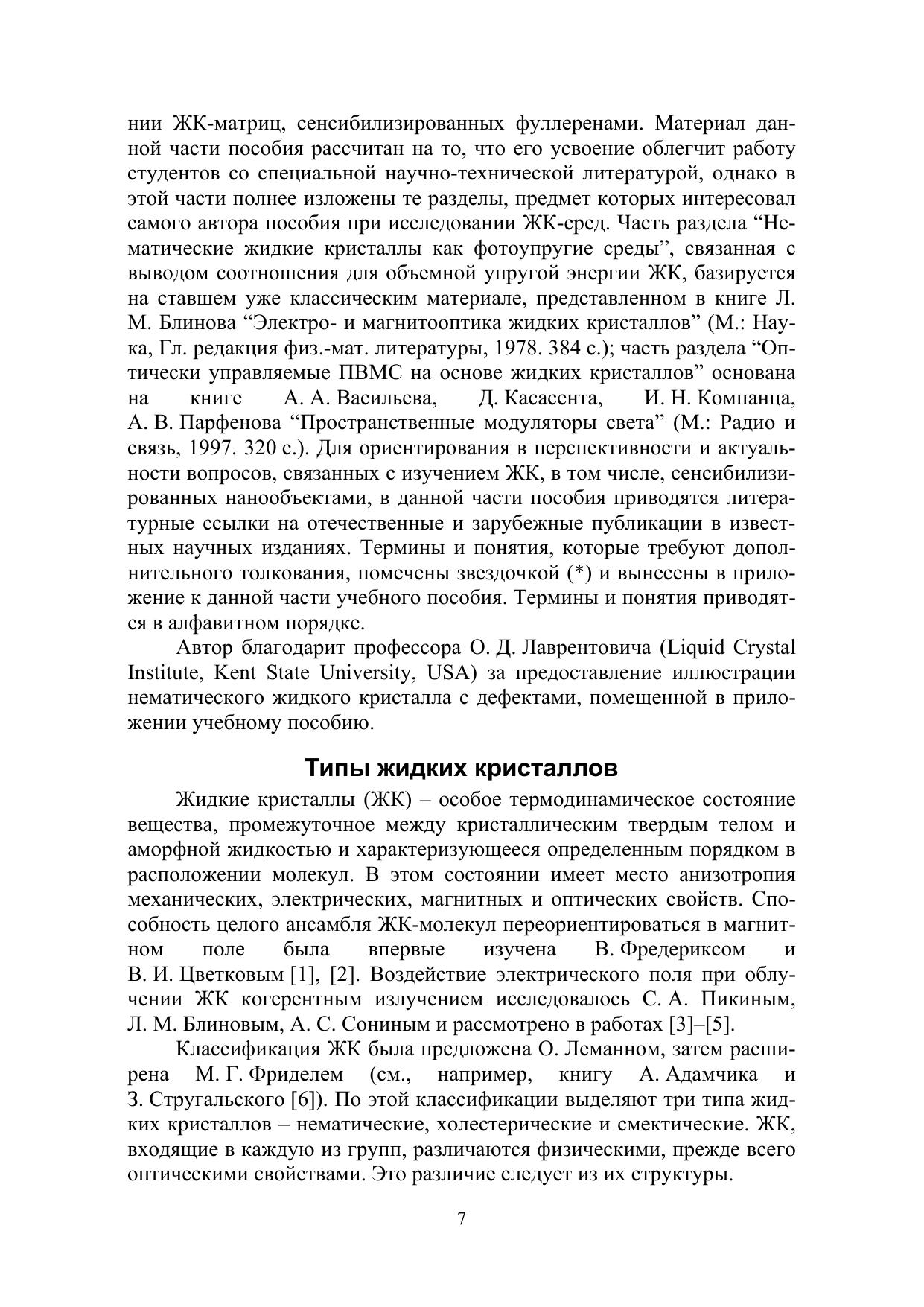 нии ЖК-матриц, сенсибилизированных фуллеренами. Материал данной части пособия рассчитан на то, что его усвоение облегчит работу студентов со специальной научно-технической литературой, однако в этой части полнее изложены те разделы, предмет которых интересовал самого автора пособия при исследовании ЖК-сред. Часть раздела “Нематические жидкие кристаллы как фотоупругие среды”, связанная с выводом соотношения для объемной упругой энергии ЖК, базируется на ставшем уже классическим материале, представленном в книге Л. М. Блинова “Электро- и магнитооптика жидких кристаллов” (М.: Наука, Гл. редакция физ.-мат. литературы, 1978. 384 с.); часть раздела “Оптически управляемые ПВМС на основе жидких кристаллов” основана на книге А. А. Васильева, Д. Касасента, И. Н. Компанца, А. В. Парфенова “Пространственные модуляторы света” (М.: Радио и связь, 1997. 320 с.). Для ориентирования в перспективности и актуальности вопросов, связанных с изучением ЖК, в том числе, сенсибилизированных нанообъектами, в данной части пособия приводятся литературные ссылки на отечественные и зарубежные публикации в известных научных изданиях. Термины и понятия, которые требуют дополнительного толкования, помечены звездочкой (*) и вынесены в приложение к данной части учебного пособия. Термины и понятия приводятся в алфавитном порядке.

Автор благодарит профессора О. Д. Лаврентовича (Liquid Crystal Institute, Kent State University, USA) за предоставление иллюстрации нематического жидкого кристалла с дефектами, помещенной в приложении учебному пособию.

Типы жидких кристаллов

Жидкие кристаллы (ЖК) – особое термодинамическое состояние вещества, промежуточное между кристаллическим твердым телом и аморфной жидкостью и характеризующееся определенным порядком в расположении молекул. В этом состоянии имеет место анизотропия механических, электрических, магнитных и оптических свойств. Способность целого ансамбля ЖК-молекул переориентироваться в магнитном поле была впервые изучена В. Фредериксом и В. И. Цветковым [1], [2]. Воздействие электрического поля при облучении ЖК когерентным излучением исследовалось С. А. Пикиным, Л. М. Блиновым, А. С. Сониным и рассмотрено в работах [3]–[5].

Классификация ЖК была предложена О. Леманном, затем расширена М. Г. Фриделем (см., например, книгу А. Адамчика и З. Стругальского [6]). По этой классификации выделяют три типа жидких кристаллов – нематические, холестерические и смектические. ЖК, входящие в каждую из групп, различаются физическими, прежде всего оптическими свойствами. Это различие следует из их структуры.

7